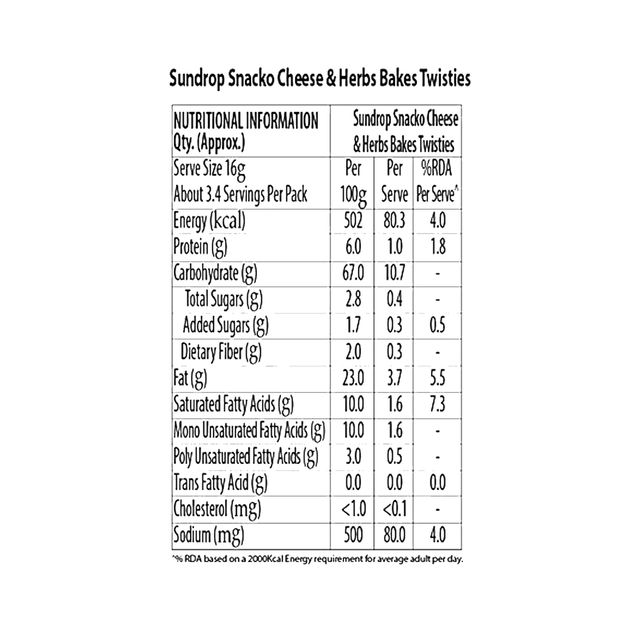 Sundrop Snacko Cheese & Herbs Bakes Twisties

| NUTRITIONAL INFORMATION Qty. (Approx.) | Sundrop Snacko Cheese & Herbs Bakes Twisties | | |
|---|---|---|---|
| Serve Size 16g About 3.4 Servings Per Pack | Per 100g | Per Serve | %RDA Per Serve^ |
| Energy (kcal) | 502 | 80.3 | 4.0 |
| Protein (g) | 6.0 | 1.0 | 1.8 |
| Carbohydrate (g) | 67.0 | 10.7 | - |
| Total Sugars (g) | 2.8 | 0.4 | - |
| Added Sugars (g) | 1.7 | 0.3 | 0.5 |
| Dietary Fiber (g) | 2.0 | 0.3 | - |
| Fat (g) | 23.0 | 3.7 | 5.5 |
| Saturated Fatty Acids (g) | 10.0 | 1.6 | 7.3 |
| Mono Unsaturated Fatty Acids (g) | 10.0 | 1.6 | - |
| Poly Unsaturated Fatty Acids (g) | 3.0 | 0.5 | - |
| Trans Fatty Acid (g) | 0.0 | 0.0 | 0.0 |
| Cholesterol (mg) | <1.0 | <0.1 | - |
| Sodium (mg) | 500 | 80.0 | 4.0 |

^% RDA based on a 2000Kcal Energy requirement for average adult per day.